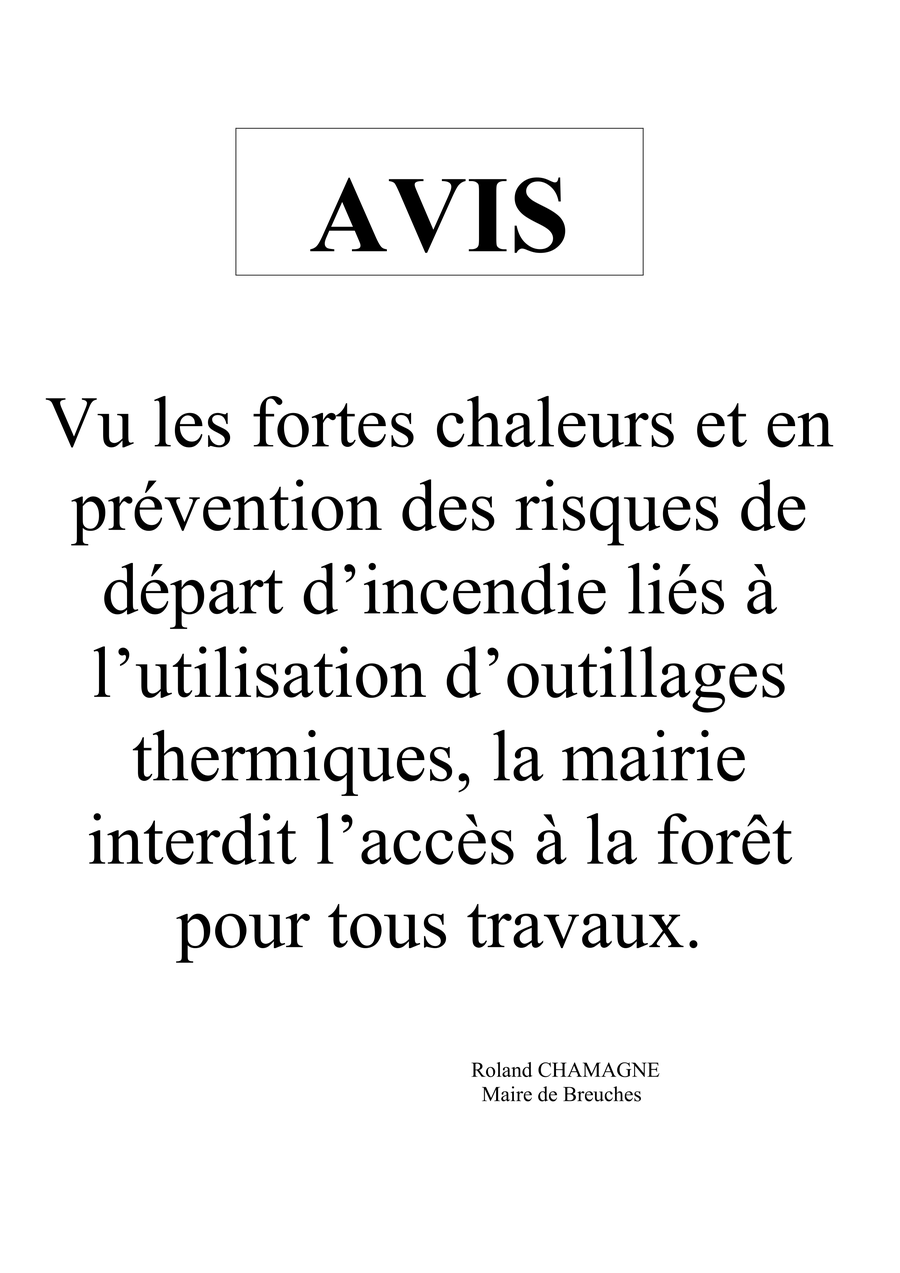 AVIS

Vu les fortes chaleurs et en prévention des risques de départ d'incendie liés à l'utilisation d'outillages thermiques, la mairie interdit l'accès à la forêt pour tous travaux.

Roland CHAMAGNE
Maire de Breuches